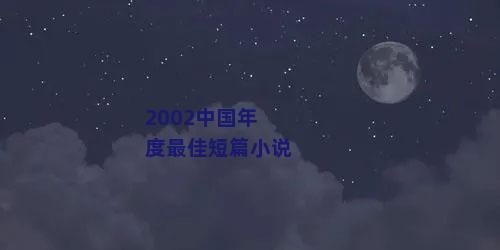 2002中国年度最佳短篇小说